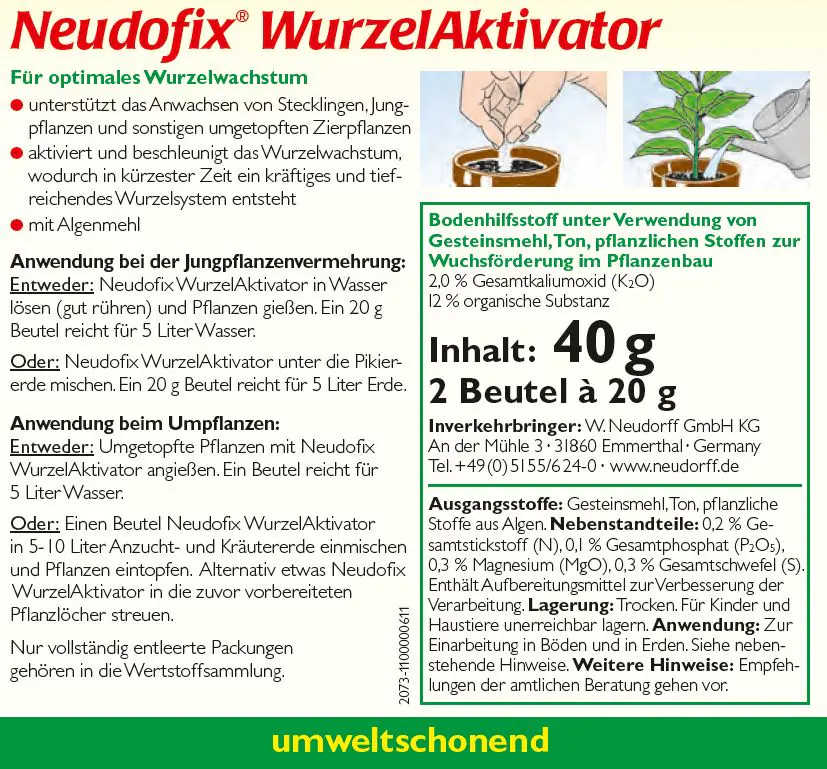 Neudofix® WurzelAktivator

Für optimales Wurzelwachstum

● unterstützt das Anwachsen von Stecklingen, Jungpflanzen und sonstigen umgetopften Zierpflanzen
● aktiviert und beschleunigt das Wurzelwachstum, wodurch in kürzester Zeit ein kräftiges und tiefreichendes Wurzelsystem entsteht
● mit Algenmehl

Anwendung bei der Jungpflanzenvermehrung:
Entweder: Neudofix WurzelAktivator in Wasser lösen (gut rühren) und Pflanzen gießen. Ein 20 g Beutel reicht für 5 Liter Wasser.

Oder: Neudofix WurzelAktivator unter die Pikiererde mischen. Ein 20 g Beutel reicht für 5 Liter Erde.

Anwendung beim Umpflanzen:
Entweder: Umgetopfte Pflanzen mit Neudofix WurzelAktivator angießen. Ein Beutel reicht für 5 Liter Wasser.

Oder: Einen Beutel Neudofix WurzelAktivator in 5-10 Liter Anzucht- und Kräutererde einmischen und Pflanzen eintopfen. Alternativ etwas Neudofix WurzelAktivator in die zuvor vorbereiteten Pflanzlöcher streuen.

Nur vollständig entleerte Packungen gehören in die Wertstoffsammlung.

2073-1100000611

Bodenhilfsstoff unter Verwendung von Gesteinsmehl, Ton, pflanzlichen Stoffen zur Wuchsförderung im Pflanzenbau
2,0 % Gesamtkaliumoxid ($K_2O$)
12 % organische Substanz

Inhalt: 40 g
2 Beutel à 20 g

Inverkehrbringer: W. Neudorff GmbH KG
An der Mühle 3 · 31860 Emmerthal · Germany
Tel. +49 (0) 5155/624-0 · www.neudorff.de

Ausgangsstoffe: Gesteinsmehl, Ton, pflanzliche Stoffe aus Algen. Nebenstandteile: 0,2 % Gesamtstickstoff (N), 0,1 % Gesamtphosphat ($P_2O_5$), 0,3 % Magnesium (MgO), 0,3 % Gesamtschwefel (S). Enthält Aufbereitungsmittel zur Verbesserung der Verarbeitung. Lagerung: Trocken. Für Kinder und Haustiere unerreichbar lagern. Anwendung: Zur Einarbeitung in Böden und in Erden. Siehe nebenstehende Hinweise. Weitere Hinweise: Empfehlungen der amtlichen Beratung gehen vor.

umweltschonend